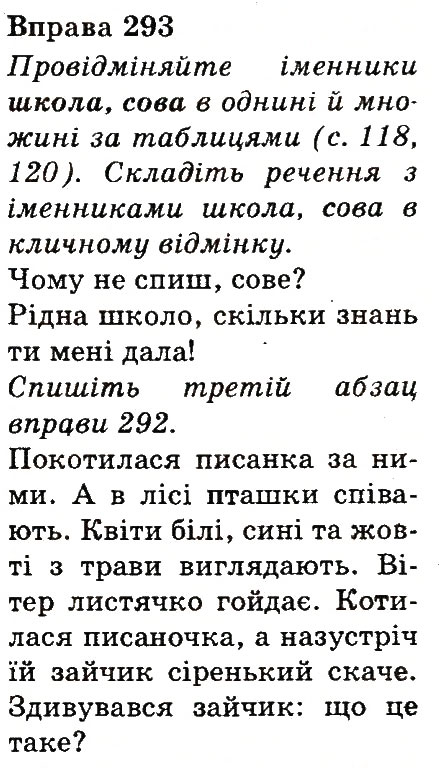 Вправа 293

Провідміняйте іменники школа, сова в однині й множині за таблицями (с. 118, 120). Складіть речення з іменниками школа, сова в кличному відмінку.

Чому не спиш, сове?

Рідна школо, скільки знань ти мені дала!

Спишіть третій абзац вправи 292.

Покотилася писанка за ними. А в лісі пташки співають. Квіти білі, сині та жовті з трави виглядають. Вітер листячко гойдає. Котилася писаночка, а назустріч їй зайчик сіренький скаче. Здивувався зайчик: що це таке?